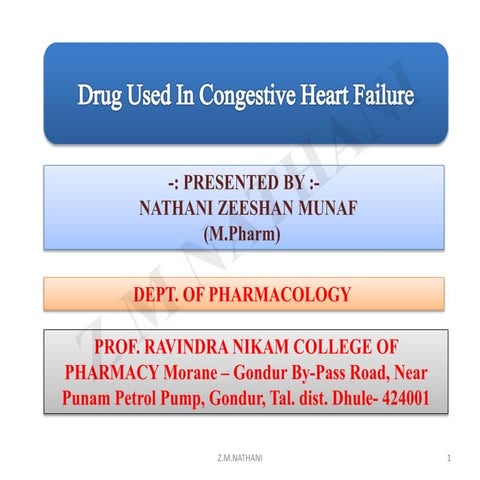 Drug Used In Congestive Heart Failure

-: PRESENTED BY :-
NATHANI ZEESHAN MUNAF
(M.Pharm)

DEPT. OF PHARMACOLOGY

PROF. RAVINDRA NIKAM COLLEGE OF PHARMACY Morane – Gondur By-Pass Road, Near Punam Petrol Pump, Gondur, Tal. dist. Dhule- 424001

Z.M.NATHANI

Z.M.NATHANI

1